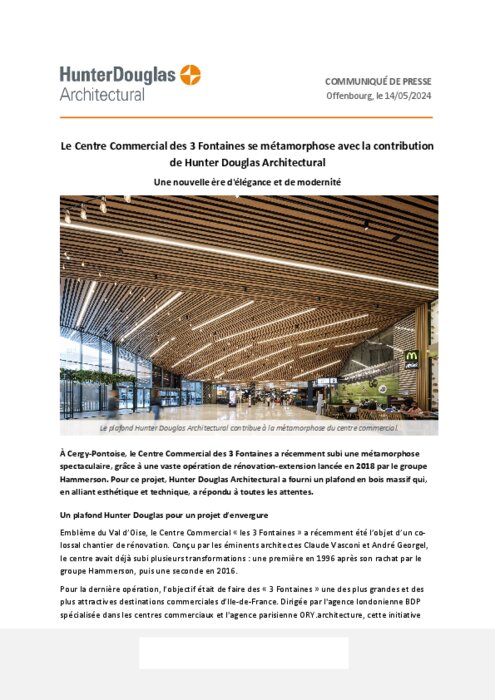 HunterDouglas
Architectural

COMMUNIQUÉ DE PRESSE
Offenbourg, le 14/05/2024

Le Centre Commercial des 3 Fontaines se métamorphose avec la contribution de Hunter Douglas Architectural

Une nouvelle ère d'élégance et de modernité

Le plafond Hunter Douglas Architectural contribue à la métamorphose du centre commercial.

À Cergy-Pontoise, le Centre Commercial des 3 Fontaines a récemment subi une métamorphose spectaculaire, grâce à une vaste opération de rénovation-extension lancée en 2018 par le groupe Hammerson. Pour ce projet, Hunter Douglas Architectural a fourni un plafond en bois massif qui, en alliant esthétique et technique, a répondu à toutes les attentes.

Un plafond Hunter Douglas pour un projet d'envergure

Emblème du Val d'Oise, le Centre Commercial « les 3 Fontaines » a récemment été l'objet d'un colossal chantier de rénovation. Conçu par les éminents architectes Claude Vasconi et André Georgel, le centre avait déjà subi plusieurs transformations : une première en 1996 après son rachat par le groupe Hammerson, puis une seconde en 2016.

Pour la dernière opération, l'objectif était de faire des « 3 Fontaines » une des plus grandes et des plus attractives destinations commerciales d'Ile-de-France. Dirigée par l'agence londonienne BDP spécialisée dans les centres commerciaux et l'agence parisienne ORY.architecture, cette initiative